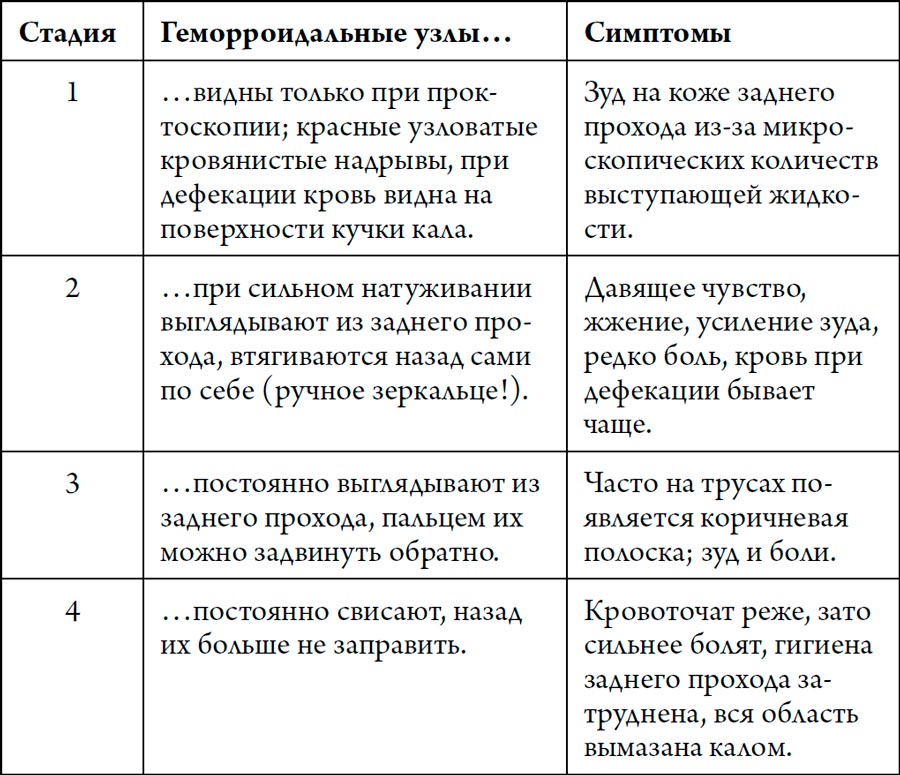 | Стадия | Геморроидальные узлы… | Симптомы |
|---|---|---|
| 1 | …видны только при проктоскопии; красные узловатые кровянистые надрывы, при дефекации кровь видна на поверхности кучки кала. | Зуд на коже заднего прохода из-за микроскопических количеств выступающей жидкости. |
| 2 | …при сильном натуживании выглядывают из заднего прохода, втягиваются назад сами по себе (ручное зеркальце!). | Давящее чувство, жжение, усиление зуда, редко боль, кровь при дефекации бывает чаще. |
| 3 | …постоянно выглядывают из заднего прохода, пальцем их можно задвинуть обратно. | Часто на трусах появляется коричневая полоска; зуд и боли. |
| 4 | …постоянно свисают, назад их больше не заправить. | Кровоточат реже, зато сильнее болят, гигиена заднего прохода затруднена, вся область вымазана калом. |